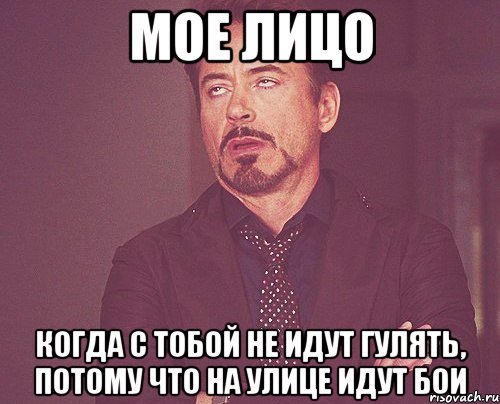 МОЕ ЛИЦО

КОГДА С ТОБОЙ НЕ ИДУТ ГУЛЯТЬ, ПОТОМУ ЧТО НА УЛИЦЕ ИДУТ БОИ

risovach.ru